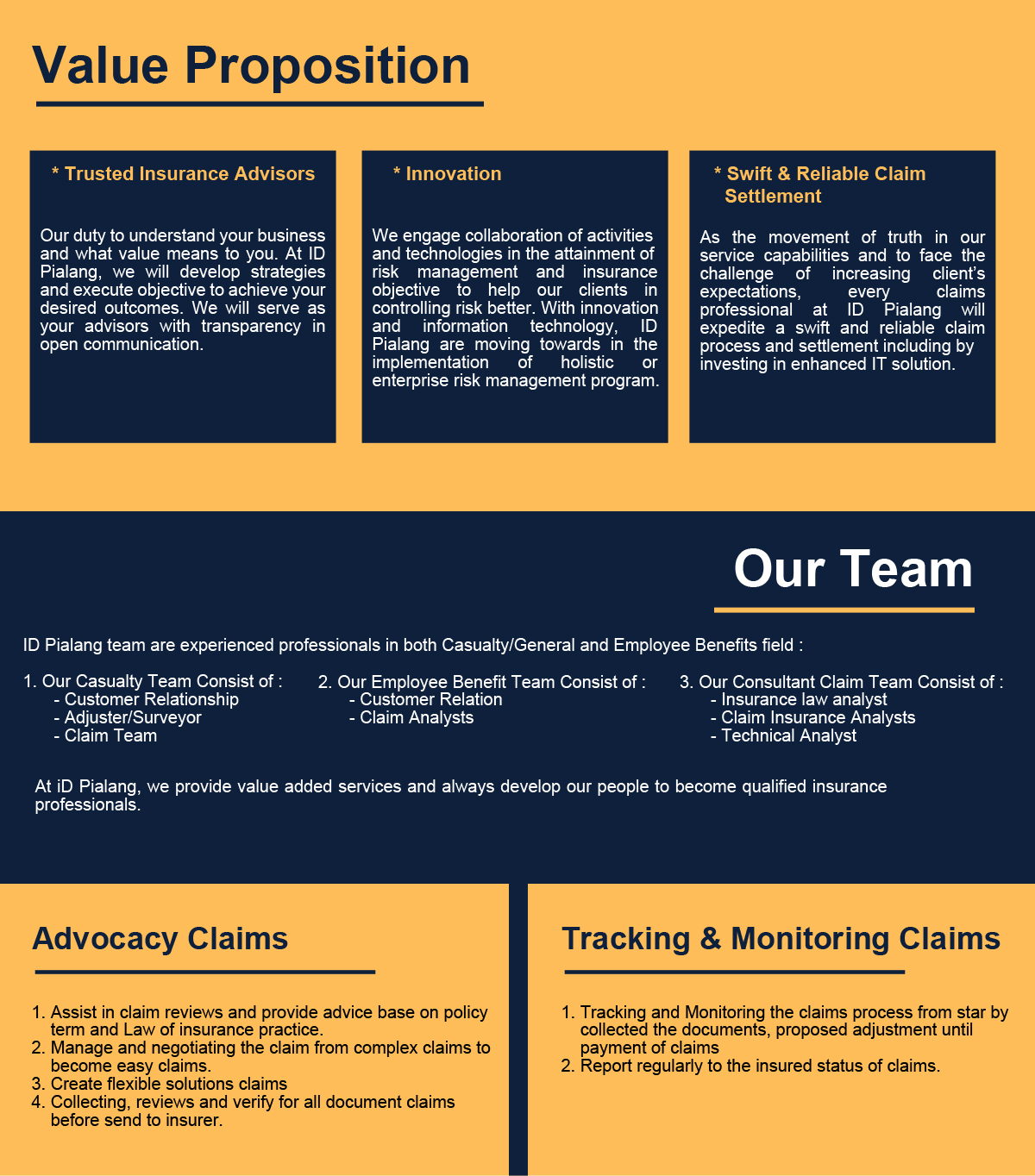 Value Proposition

* Trusted Insurance Advisors

Our duty to understand your business and what value means to you. At ID Pialang, we will develop strategies and execute objective to achieve your desired outcomes. We will serve as your advisors with transparency in open communication.

* Innovation

We engage collaboration of activities and technologies in the attainment of risk management and insurance objective to help our clients in controlling risk better. With innovation and information technology, ID Pialang are moving towards in the implementation of holistic or enterprise risk management program.

* Swift & Reliable Claim Settlement

As the movement of truth in our service capabilities and to face the challenge of increasing client's expectations, every claims professional at ID Pialang will expedite a swift and reliable claim process and settlement including by investing in enhanced IT solution.

Our Team

ID Pialang team are experienced professionals in both Casualty/General and Employee Benefits field :

1. Our Casualty Team Consist of :
- Customer Relationship
- Adjuster/Surveyor
- Claim Team

2. Our Employee Benefit Team Consist of :
- Customer Relation
- Claim Analysts

3. Our Consultant Claim Team Consist of :
- Insurance law analyst
- Claim Insurance Analysts
- Technical Analyst

At iD Pialang, we provide value added services and always develop our people to become qualified insurance professionals.

Advocacy Claims

1. Assist in claim reviews and provide advice base on policy term and Law of insurance practice.
2. Manage and negotiating the claim from complex claims to become easy claims.
3. Create flexible solutions claims
4. Collecting, reviews and verify for all document claims before send to insurer.

Tracking & Monitoring Claims

1. Tracking and Monitoring the claims process from star by collected the documents, proposed adjustment until payment of claims
2. Report regularly to the insured status of claims.